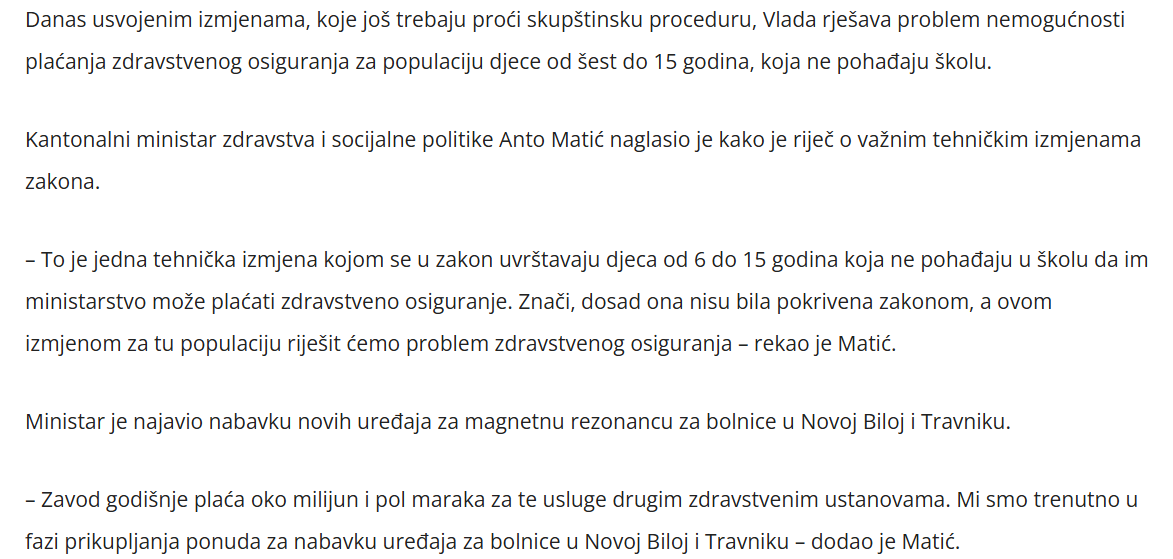 Danas usvojenim izmjenama, koje još trebaju proći skupštinsku proceduru, Vlada rješava problem nemogućnosti plaćanja zdravstvenog osiguranja za populaciju djece od šest do 15 godina, koja ne pohađaju školu.

Kantonalni ministar zdravstva i socijalne politike Anto Matić naglasio je kako je riječ o važnim tehničkim izmjenama zakona.

– To je jedna tehnička izmjena kojom se u zakon uvrštavaju djeca od 6 do 15 godina koja ne pohađaju u školu da im ministarstvo može plaćati zdravstveno osiguranje. Znači, dosad ona nisu bila pokrivena zakonom, a ovom izmjenom za tu populaciju riješit ćemo problem zdravstvenog osiguranja – rekao je Matić.

Ministar je najavio nabavku novih uređaja za magnetnu rezonancu za bolnice u Novoj Biloj i Travniku.

– Zavod godišnje plaća oko milijun i pol maraka za te usluge drugim zdravstvenim ustanovama. Mi smo trenutno u fazi prikupljanja ponuda za nabavku uređaja za bolnice u Novoj Biloj i Travniku – dodao je Matić.